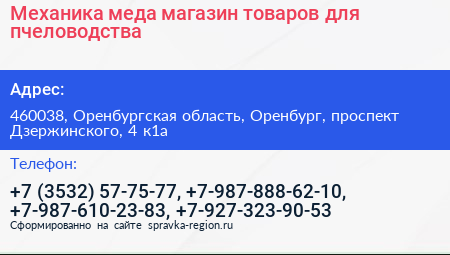 Механика меда магазин товаров для пчеловодства

Адрес:

460038, Оренбургская область, Оренбург, проспект Дзержинского, 4 к1а

Телефон:

+7 (3532) 57-75-77, +7-987-888-62-10, +7-987-610-23-83, +7-927-323-90-53

Сформированно на сайте spravka-region.ru